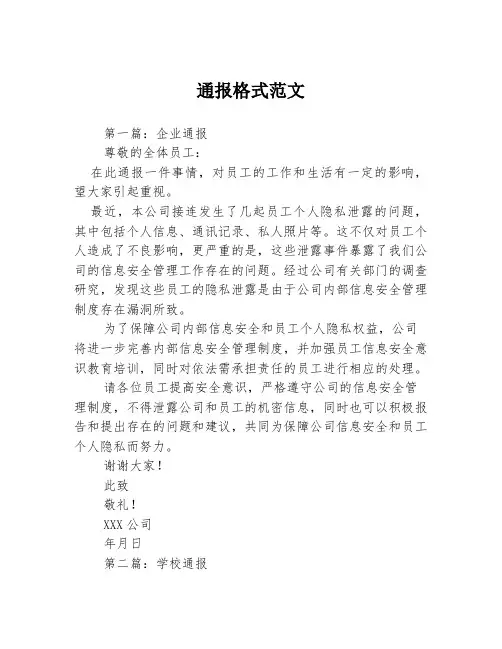 通报格式范文

第一篇：企业通报

尊敬的全体员工：

在此通报一件事情，对员工的工作和生活有一定的影响，望大家引起重视。

最近，本公司接连发生了几起员工个人隐私泄露的问题，其中包括个人信息、通讯记录、私人照片等。这不仅对员工个人造成了不良影响，更严重的是，这些泄露事件暴露了我们公司的信息安全管理工作存在的问题。经过公司有关部门的调查研究，发现这些员工的隐私泄露是由于公司内部信息安全管理制度存在漏洞所致。

为了保障公司内部信息安全和员工个人隐私权益，公司将进一步完善内部信息安全管理制度，并加强员工信息安全意识教育培训，同时对依法需承担责任的员工进行相应的处理。

请各位员工提高安全意识，严格遵守公司的信息安全管理制度，不得泄露公司和员工的机密信息，同时也可以积极报告和提出存在的问题和建议，共同为保障公司信息安全和员工个人隐私而努力。

谢谢大家！

此致

敬礼！

XXX 公司

年月日

第二篇：学校通报